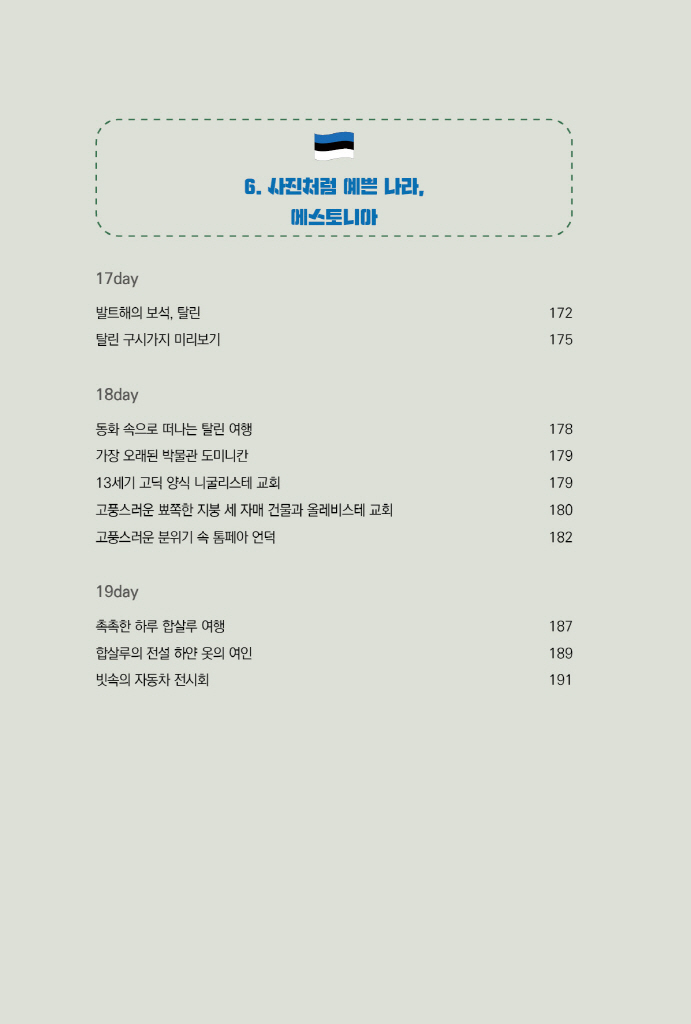 6. 사진처럼 예쁜 나라,
에스토니아

17day

발트해의 보석, 탈린 172
탈린 구시가지 미리보기 175

18day

동화 속으로 떠나는 탈린 여행 178
가장 오래된 박물관 도미니칸 179
13세기 고딕 양식 니굴리스테 교회 179
고풍스러운 뾰쪽한 지붕 세 자매 건물과 올레비스테 교회 180
고풍스러운 분위기 속 톰페아 언덕 182

19day

촉촉한 하루 합살루 여행 187
합살루의 전설 하얀 옷의 여인 189
빗속의 자동차 전시회 191